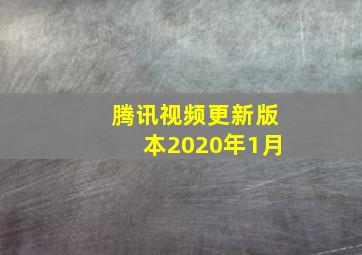 腾讯视频更新版本2020年1月